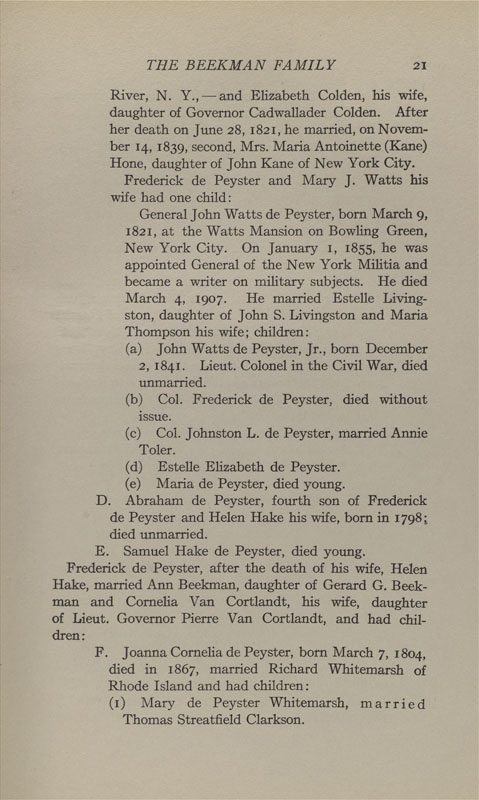 THE BEEKMAN FAMILY 21

River, N. Y.,—and Elizabeth Colden, his wife, daughter of Governor Cadwallader Colden. After her death on June 28, 1821, he married, on November 14, 1839, second, Mrs. Maria Antoinette (Kane) Hone, daughter of John Kane of New York City.

Frederick de Peyster and Mary J. Watts his wife had one child:

General John Watts de Peyster, born March 9, 1821, at the Watts Mansion on Bowling Green, New York City. On January 1, 1855, he was appointed General of the New York Militia and became a writer on military subjects. He died March 4, 1907. He married Estelle Livingston, daughter of John S. Livingston and Maria Thompson his wife; children:

(a) John Watts de Peyster, Jr., born December 2, 1841. Lieut. Colonel in the Civil War, died unmarried.

(b) Col. Frederick de Peyster, died without issue.

(c) Col. Johnston L. de Peyster, married Annie Toler.

(d) Estelle Elizabeth de Peyster.

(e) Maria de Peyster, died young.

D. Abraham de Peyster, fourth son of Frederick de Peyster and Helen Hake his wife, born in 1798; died unmarried.

E. Samuel Hake de Peyster, died young.

Frederick de Peyster, after the death of his wife, Helen Hake, married Ann Beekman, daughter of Gerard G. Beekman and Cornelia Van Cortlandt, his wife, daughter of Lieut. Governor Pierre Van Cortlandt, and had children:

F. Joanna Cornelia de Peyster, born March 7, 1804, died in 1867, married Richard Whitemarsh of Rhode Island and had children:

(1) Mary de Peyster Whitemarsh, married Thomas Streatfield Clarkson.